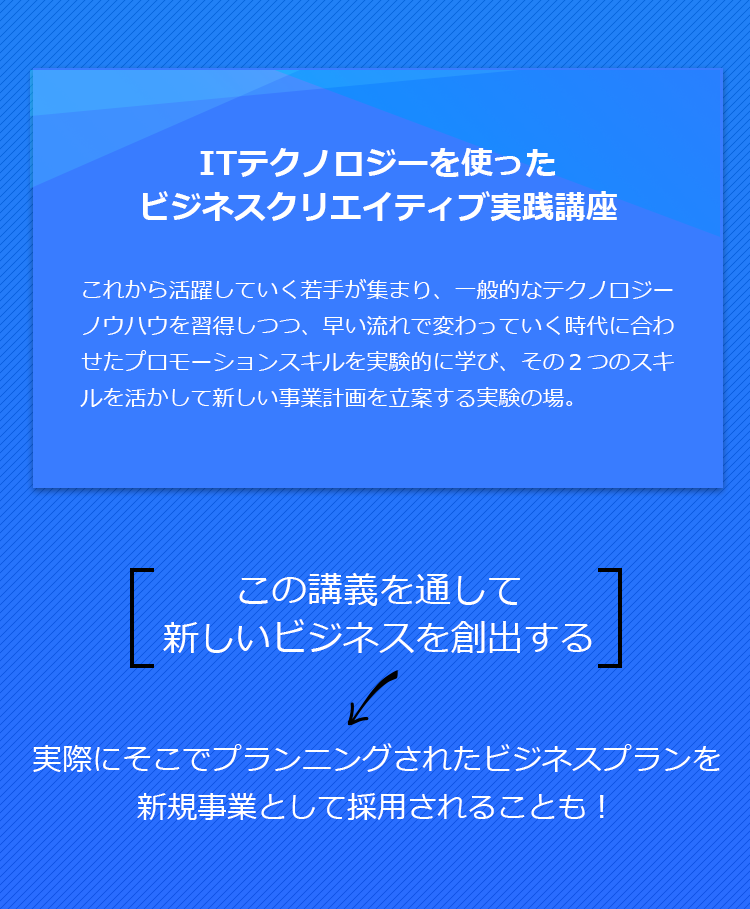 ITテクノロジーを使った
ビジネスクリエイティブ実践講座

これから活躍していく若手が集まり、一般的なテクノロジーノウハウを習得しつつ、早い流れで変わっていく時代に合わせたプロモーションスキルを実験的に学び、その２つのスキルを活かして新しい事業計画を立案する実験の場。

この講義を通して
新しいビジネスを創出する

実際にそこでプランニングされたビジネスプランを
新規事業として採用されることも！